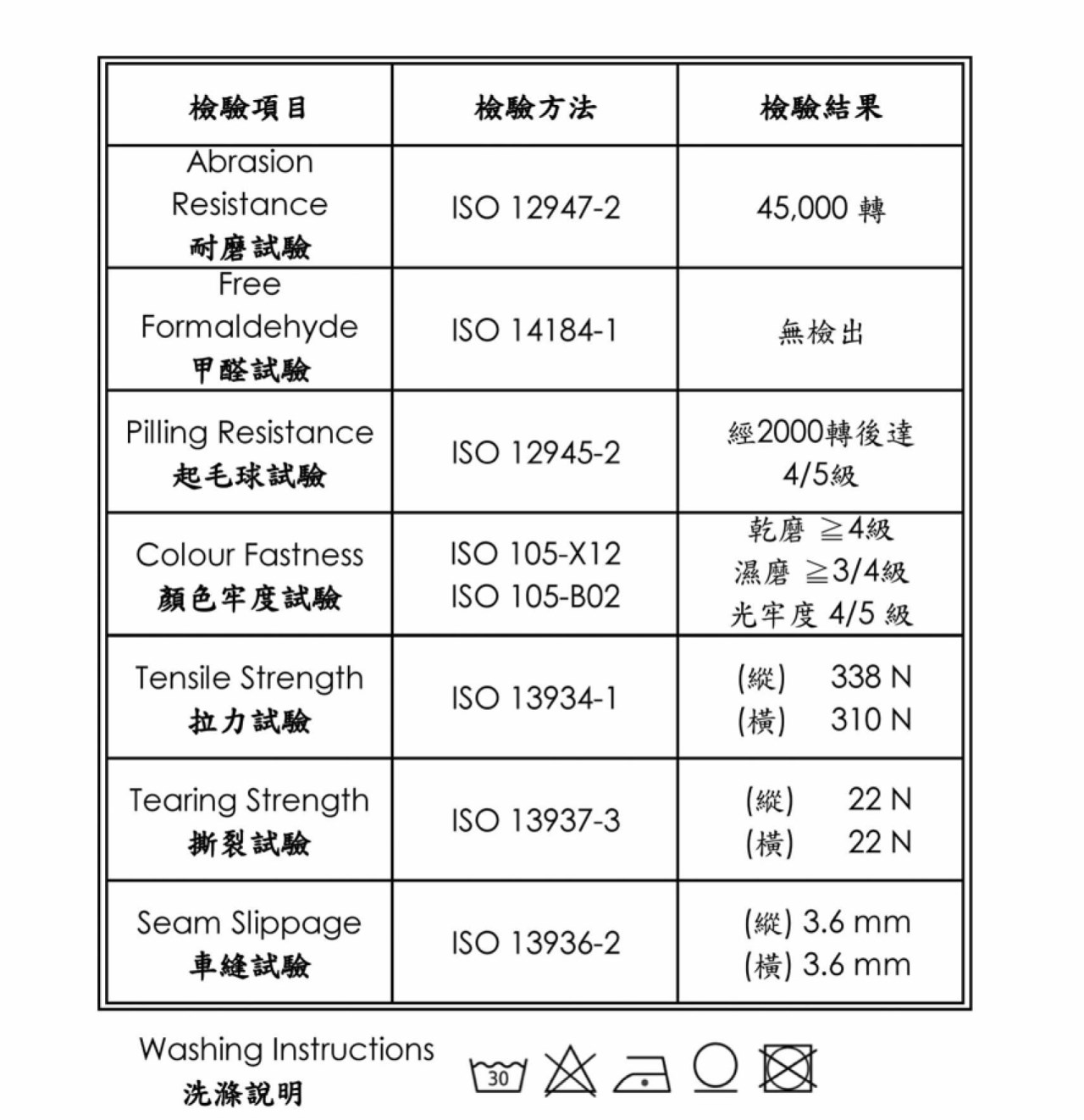 | 檢驗項目 | 檢驗方法 | 檢驗結果 |
|---|---|---|
| Abrasion Resistance 耐磨試驗 | ISO 12947-2 | 45,000 轉 |
| Free Formaldehyde 甲醛試驗 | ISO 14184-1 | 無檢出 |
| Pilling Resistance 起毛球試驗 | ISO 12945-2 | 經2000轉後達 4/5級 |
| Colour Fastness 顏色牢度試驗 | ISO 105-X12 ISO 105-B02 | 乾磨 ≧4級 濕磨 ≧3/4級 光牢度 4/5 級 |
| Tensile Strength 拉力試驗 | ISO 13934-1 | (縱) 338 N (橫) 310 N |
| Tearing Strength 撕裂試驗 | ISO 13937-3 | (縱) 22 N (橫) 22 N |
| Seam Slippage 車縫試驗 | ISO 13936-2 | (縱) 3.6 mm (橫) 3.6 mm |

Washing Instructions
洗滌說明

30